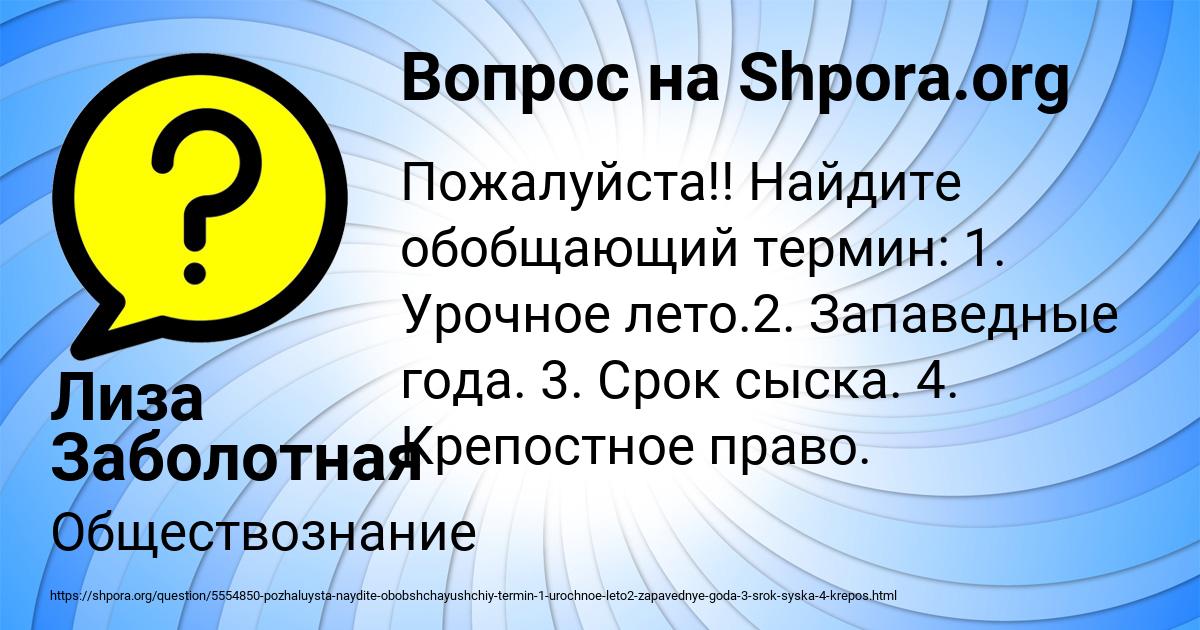 Вопрос на Shpora.org

Пожалуйста!! Найдите обобщающий термин: 1. Урочное лето.2. Запаведные года. 3. Срок сыска. 4. Крепостное право.

Лиза Заболотная

Обществознание

https://shpora.org/question/5554850-pozhaluysta-naydite-obobshchayushchiy-termin-1-urochnoe-leto2-zapavednye-goda-3-srok-syska-4-krepos.html